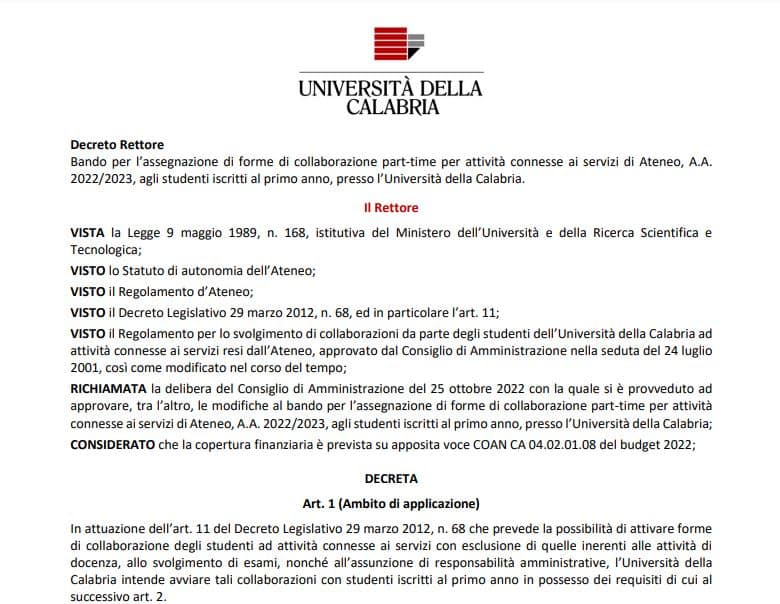 UNIVERSITÀ DELLA CALABRIA

Decreto Rettore
Bando per l'assegnazione di forme di collaborazione part-time per attività connesse ai servizi di Ateneo, A.A. 2022/2023, agli studenti iscritti al primo anno, presso l'Università della Calabria.

Il Rettore

VISTA la Legge 9 maggio 1989, n. 168, istitutiva del Ministero dell'Università e della Ricerca Scientifica e Tecnologica;

VISTO lo Statuto di autonomia dell'Ateneo;

VISTO il Regolamento d'Ateneo;

VISTO il Decreto Legislativo 29 marzo 2012, n. 68, ed in particolare l'art. 11;

VISTO il Regolamento per lo svolgimento di collaborazioni da parte degli studenti dell'Università della Calabria ad attività connesse ai servizi resi dall'Ateneo, approvato dal Consiglio di Amministrazione nella seduta del 24 luglio 2001, così come modificato nel corso del tempo;

RICHIAMATA la delibera del Consiglio di Amministrazione del 25 ottobre 2022 con la quale si è provveduto ad approvare, tra l'altro, le modifiche al bando per l'assegnazione di forme di collaborazione part-time per attività connesse ai servizi di Ateneo, A.A. 2022/2023, agli studenti iscritti al primo anno, presso l'Università della Calabria;

CONSIDERATO che la copertura finanziaria è prevista su apposita voce COAN CA 04.02.01.08 del budget 2022;

DECRETA

Art. 1 (Ambito di applicazione)

In attuazione dell'art. 11 del Decreto Legislativo 29 marzo 2012, n. 68 che prevede la possibilità di attivare forme di collaborazione degli studenti ad attività connesse ai servizi con esclusione di quelle inerenti alle attività di docenza, allo svolgimento di esami, nonché all'assunzione di responsabilità amministrative, l'Università della Calabria intende avviare tali collaborazioni con studenti iscritti al primo anno in possesso dei requisiti di cui al successivo art. 2.